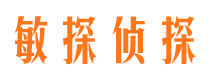 敏探侦探